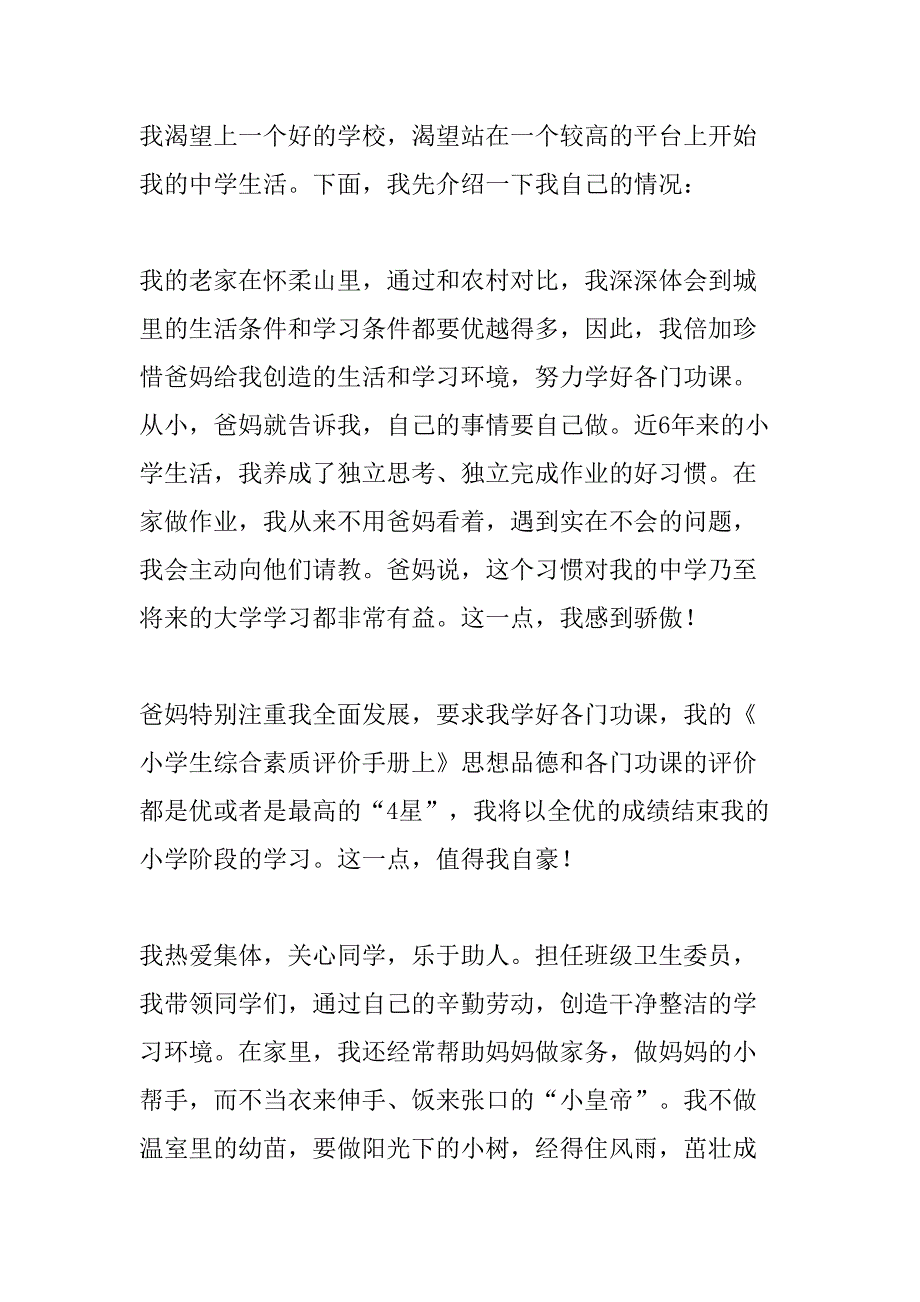 我渴望上一个好的学校，渴望站在一个较高的平台上开始我的中学生活。下面，我先介绍一下我自己的情况：

我的老家在怀柔山里，通过和农村对比，我深深体会到城里的生活条件和学习条件都要优越得多，因此，我倍加珍惜爸妈给我创造的生活和学习环境，努力学好各门功课。从小，爸妈就告诉我，自己的事情要自己做。近6年来的小学生活，我养成了独立思考、独立完成作业的好习惯。在家做作业，我从来不用爸妈看着，遇到实在不会的问题，我会主动向他们请教。爸妈说，这个习惯对我的中学乃至将来的大学学习都非常有益。这一点，我感到骄傲！

爸妈特别注重我全面发展，要求我学好各门功课，我的《小学生综合素质评价手册上》思想品德和各门功课的评价都是优或者是最高的“4星”，我将以全优的成绩结束我的小学阶段的学习。这一点，值得我自豪！

我热爱集体，关心同学，乐于助人。担任班级卫生委员，我带领同学们，通过自己的辛勤劳动，创造干净整洁的学习环境。在家里，我还经常帮助妈妈做家务，做妈妈的小帮手，而不当衣来伸手、饭来张口的“小皇帝”。我不做温室里的幼苗，要做阳光下的小树，经得住风雨，茁壮成